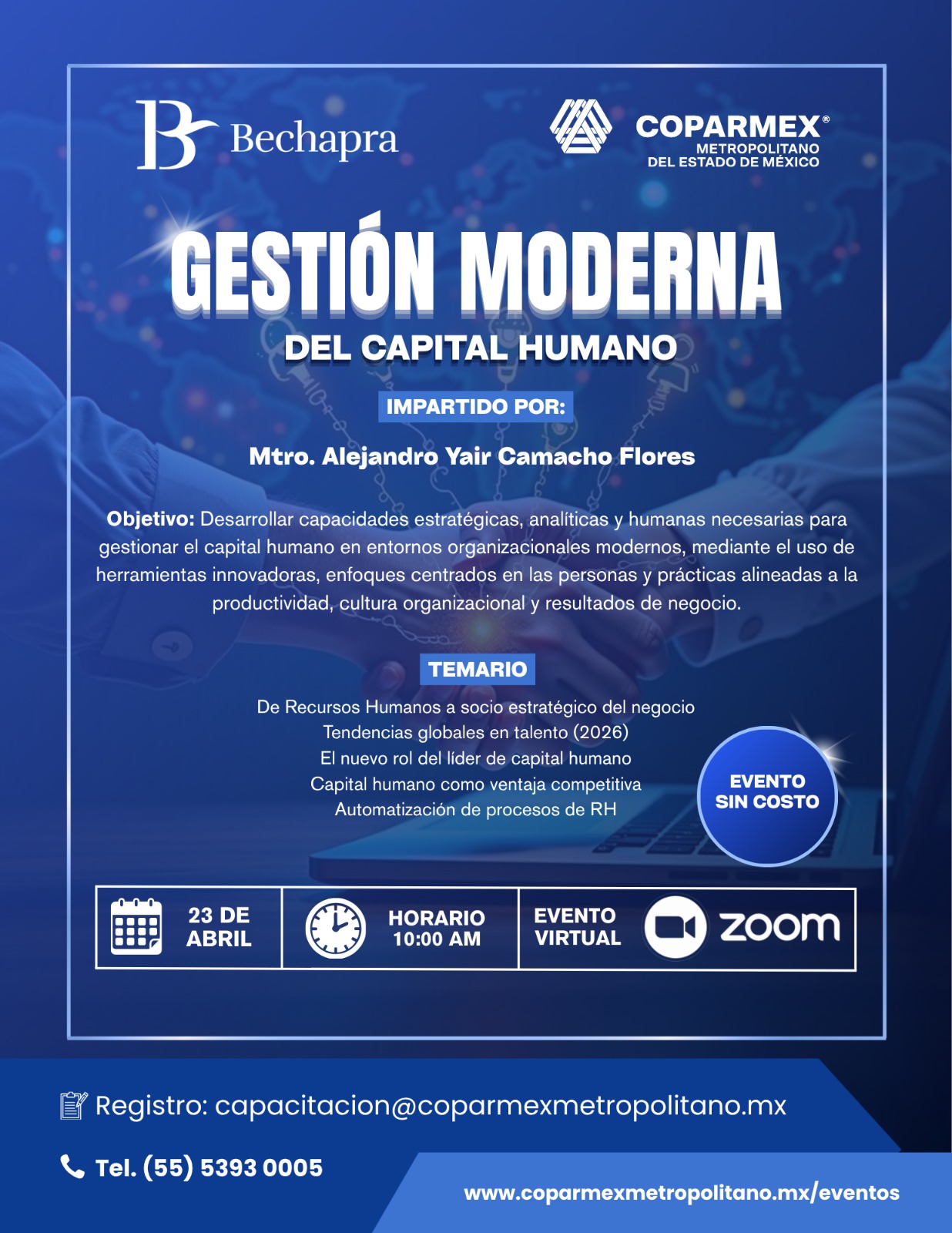 Bechapra

COPARMEX®
METROPOLITANO
DEL ESTADO DE MÉXICO

GESTIÓN MODERNA
DEL CAPITAL HUMANO

IMPARTIDO POR:

Mtro. Alejandro Yair Camacho Flores

Objetivo: Desarrollar capacidades estratégicas, analíticas y humanas necesarias para gestionar el capital humano en entornos organizacionales modernos, mediante el uso de herramientas innovadoras, enfoques centrados en las personas y prácticas alineadas a la productividad, cultura organizacional y resultados de negocio.

TEMARIO

De Recursos Humanos a socio estratégico del negocio
Tendencias globales en talento (2026)
El nuevo rol del líder de capital humano
Capital humano como ventaja competitiva
Automatización de procesos de RH

EVENTO
SIN COSTO

23 DE
ABRIL

HORARIO
10:00 AM

EVENTO
VIRTUAL

zoom

Registro: capacitacion@coparmexmetropolitano.mx

Tel. (55) 5393 0005

www.coparmexmetropolitano.mx/eventos